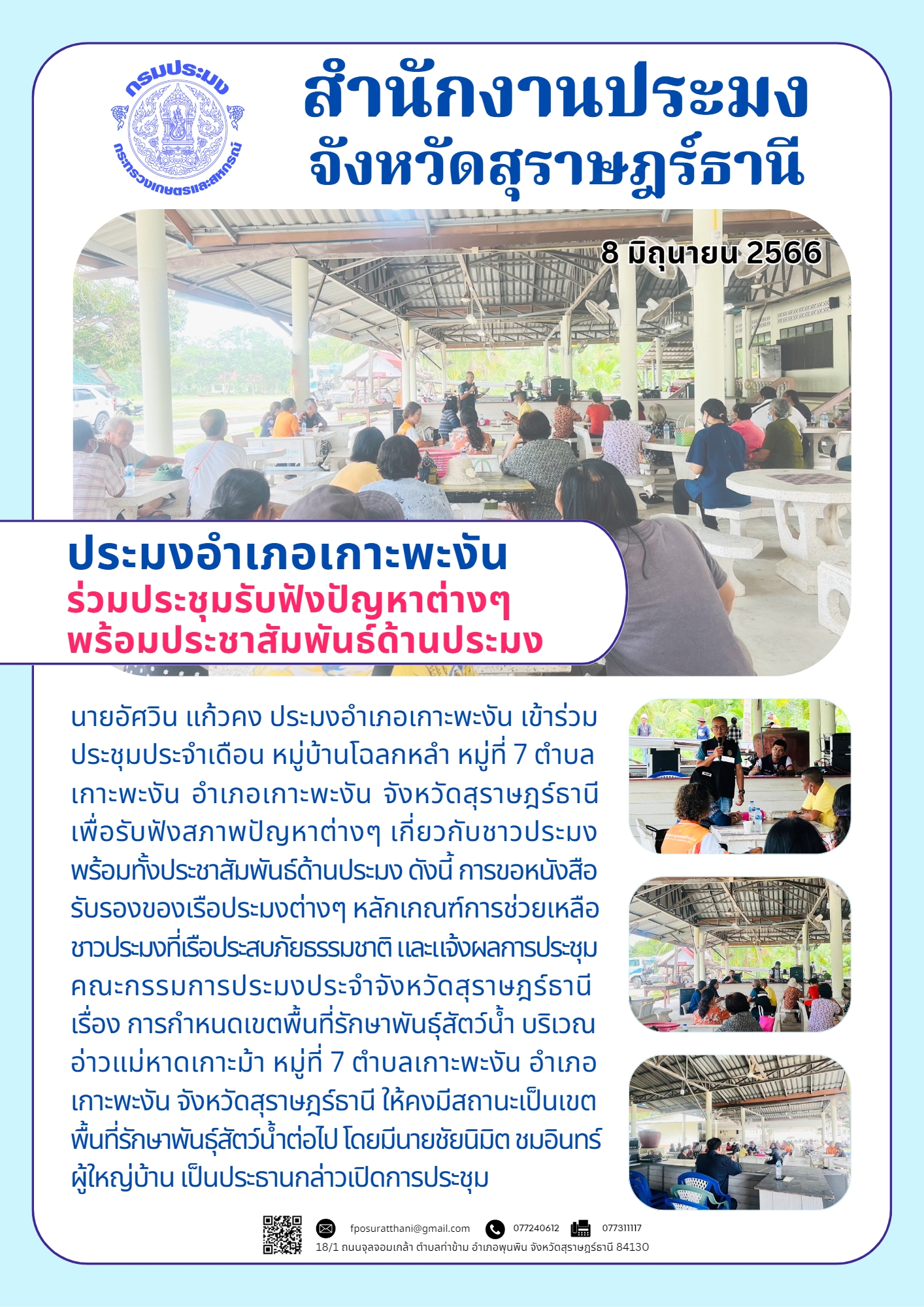 กรมประมง
กระทรวงเกษตรและสหกรณ์

สำนักงานประมง
จังหวัดสุราษฎร์ธานี

8 มิถุนายน 2566

ประมงอำเภอเกาะพะงัน
ร่วมประชุมรับฟังปัญหาต่างๆ
พร้อมประชาสัมพันธ์ด้านประมง

นายอัศวิน แก้วคง ประมงอำเภอเกาะพะงัน เข้าร่วมประชุมประจำเดือน หมู่บ้านโฉลกหลำ หมู่ที่ 7 ตำบลเกาะพะงัน อำเภอเกาะพะงัน จังหวัดสุราษฎร์ธานี เพื่อรับฟังสภาพปัญหาต่างๆ เกี่ยวกับชาวประมง พร้อมทั้งประชาสัมพันธ์ด้านประมง ดังนี้ การขอหนังสือรับรองของเรือประมงต่างๆ หลักเกณฑ์การช่วยเหลือชาวประมงที่เรือประสบภัยธรรมชาติ และแจ้งผลการประชุมคณะกรรมการประมงประจำจังหวัดสุราษฎร์ธานี เรื่อง การกำหนดเขตพื้นที่รักษาพันธุ์สัตว์น้ำ บริเวณอ่าวแม่หาดเกาะม้า หมู่ที่ 7 ตำบลเกาะพะงัน อำเภอเกาะพะงัน จังหวัดสุราษฎร์ธานี ให้คงมีสถานะเป็นเขตพื้นที่รักษาพันธุ์สัตว์น้ำต่อไป โดยมีนายชัยนิมิต ชมอินทร์ ผู้ใหญ่บ้าน เป็นประธานกล่าวเปิดการประชุม

fposuratthani@gmail.com 077240612 077311117
18/1 ถนนจุลจอมเกล้า ตำบลท่าข้าม อำเภอพุนพิน จังหวัดสุราษฎร์ธานี 84130